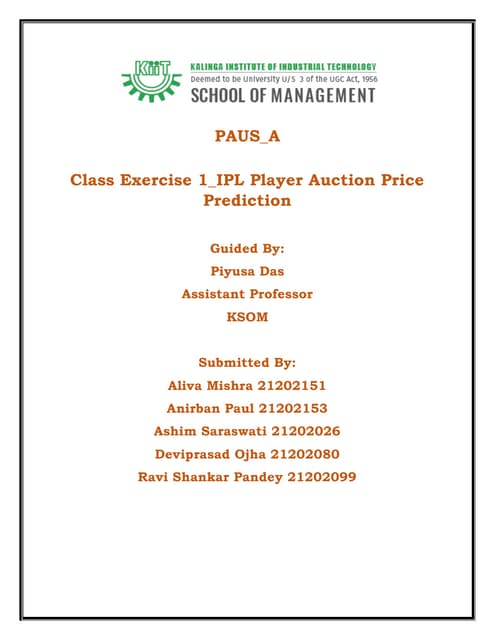 KIIT
KALINGA INSTITUTE OF INDUSTRIAL TECHNOLOGY
Deemed to be University U/S 3 of the UGC Act, 1956
SCHOOL OF MANAGEMENT

PAUS_A

Class Exercise 1_IPL Player Auction Price Prediction

Guided By:
Piyusa Das
Assistant Professor
KSOM

Submitted By:
Aliva Mishra 21202151
Anirban Paul 21202153
Ashim Saraswati 21202026
Deviprasad Ojha 21202080
Ravi Shankar Pandey 21202099